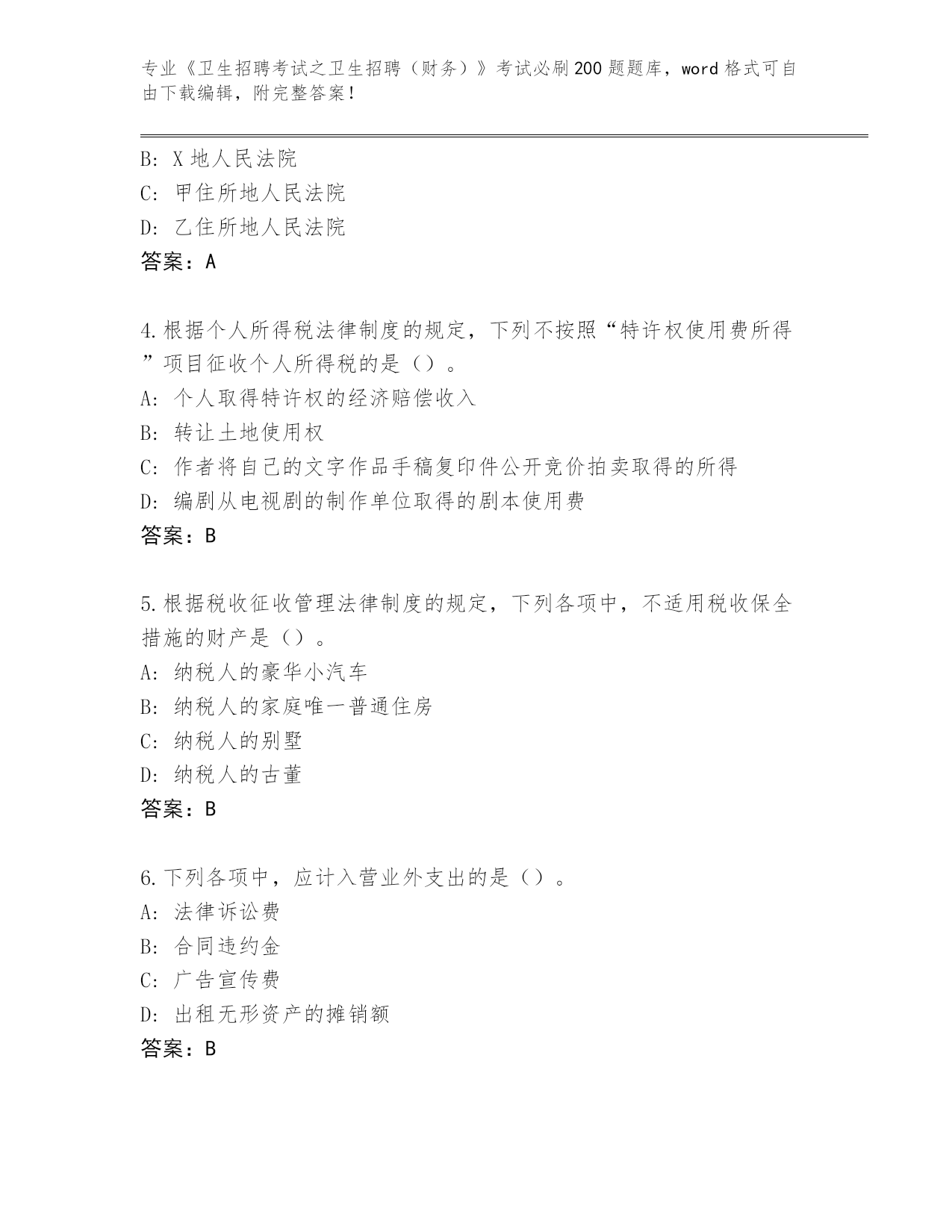 专业《卫生招聘考试之卫生招聘（财务）》考试必刷200题题库，word格式可自由下载编辑，附完整答案！

B: X地人民法院
C: 甲住所地人民法院
D: 乙住所地人民法院
答案：A

4.根据个人所得税法律制度的规定，下列不按照“特许权使用费所得”项目征收个人所得税的是（）。
A: 个人取得特许权的经济赔偿收入
B: 转让土地使用权
C: 作者将自己的文字作品手稿复印件公开竞价拍卖取得的所得
D: 编剧从电视剧的制作单位取得的剧本使用费
答案：B

5.根据税收征收管理法律制度的规定，下列各项中，不适用税收保全措施的财产是（）。
A: 纳税人的豪华小汽车
B: 纳税人的家庭唯一普通住房
C: 纳税人的别墅
D: 纳税人的古董
答案：B

6.下列各项中，应计入营业外支出的是（）。
A: 法律诉讼费
B: 合同违约金
C: 广告宣传费
D: 出租无形资产的摊销额
答案：B